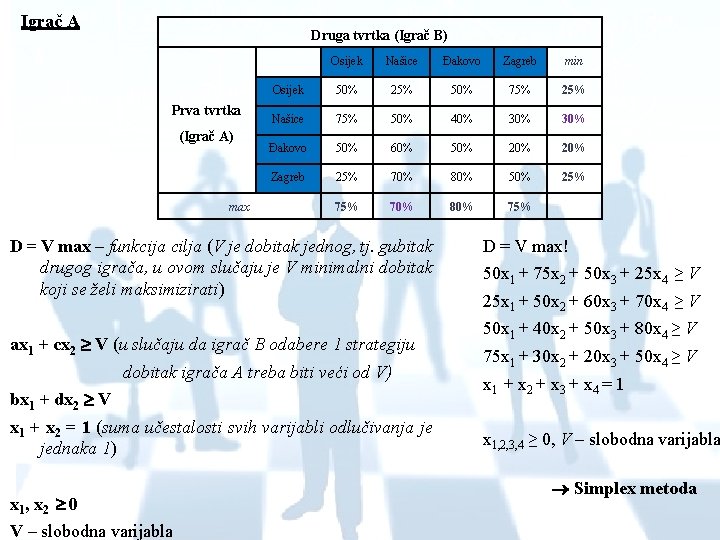 Igrač A

| | | Druga tvrtka (Igrač B) | | | | |
|---|---|---|---|---|---|---|
| | | Osijek | Našice | Đakovo | Zagreb | min |
| Prva tvrtka (Igrač A) | Osijek | 50% | 25% | 50% | 75% | 25% |
| | Našice | 75% | 50% | 40% | 30% | 30% |
| | Đakovo | 50% | 60% | 50% | 20% | 20% |
| | Zagreb | 25% | 70% | 80% | 50% | 25% |
| max | | 75% | 70% | 80% | 75% | |

D = V max – funkcija cilja (V je dobitak jednog, tj. gubitak drugog igrača, u ovom slučaju je V minimalni dobitak koji se želi maksimizirati)

$ax_1 + cx_2 \geq V$ (u slučaju da igrač B odabere 1 strategiju dobitak igrača A treba biti veći od V)

$bx_1 + dx_2 \geq V$

$x_1 + x_2 = 1$ (suma učestalosti svih varijabli odlučivanja je jednaka 1)

$x_1, x_2 \geq 0$

V – slobodna varijabla

D = V max!

$50x_1 + 75x_2 + 50x_3 + 25x_4 \geq V$

$25x_1 + 50x_2 + 60x_3 + 70x_4 \geq V$

$50x_1 + 40x_2 + 50x_3 + 80x_4 \geq V$

$75x_1 + 30x_2 + 20x_3 + 50x_4 \geq V$

$x_1 + x_2 + x_3 + x_4 = 1$

$x_{1,2,3,4} \geq 0$, V – slobodna varijabla

→ Simplex metoda